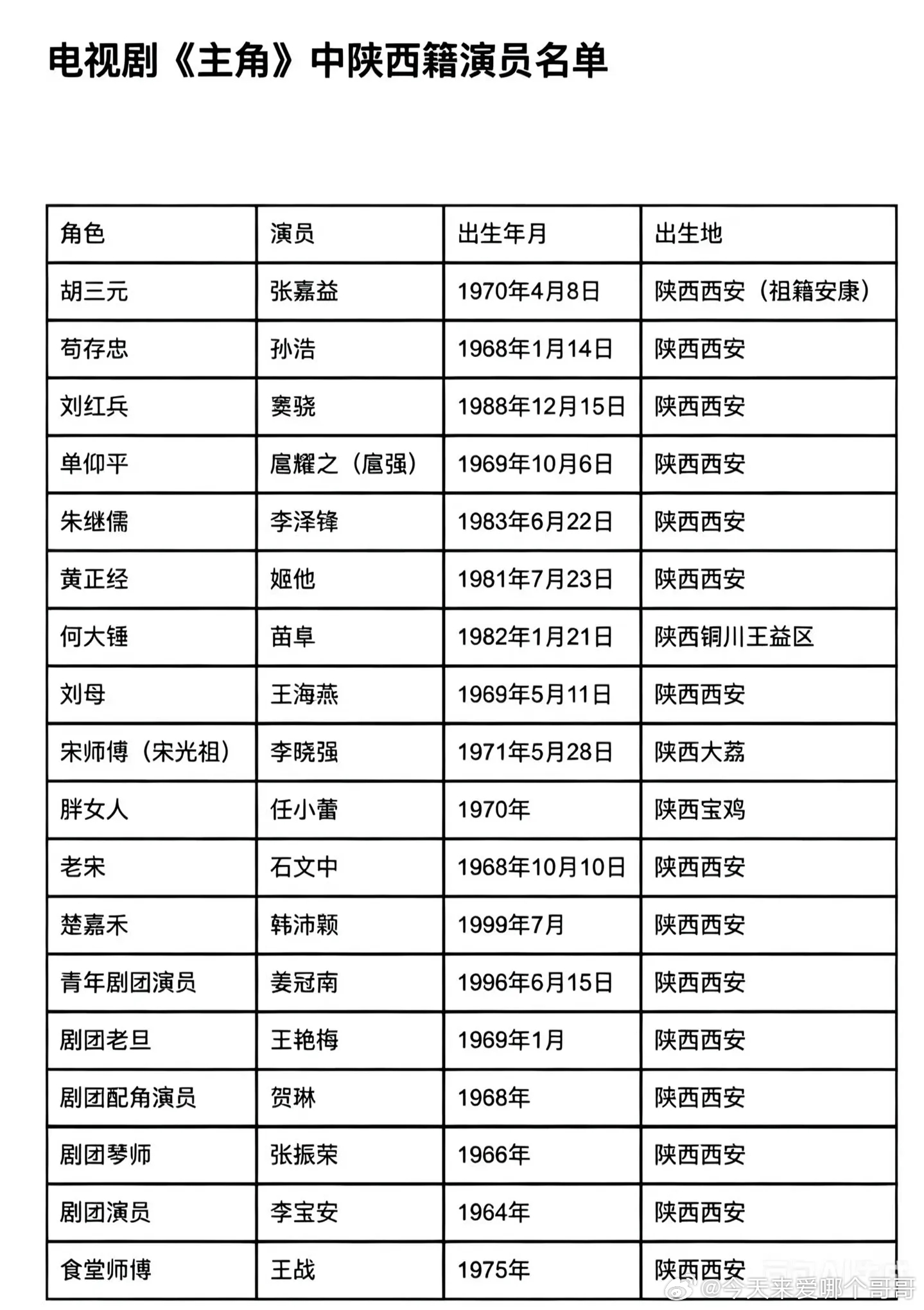 电视剧《主角》中陕西籍演员名单

| 角色 | 演员 | 出生年月 | 出生地 |
|---|---|---|---|
| 胡三元 | 张嘉益 | 1970年4月8日 | 陕西西安（祖籍安康） |
| 苟存忠 | 孙浩 | 1968年1月14日 | 陕西西安 |
| 刘红兵 | 窦骁 | 1988年12月15日 | 陕西西安 |
| 单仰平 | 扈耀之（扈强） | 1969年10月6日 | 陕西西安 |
| 朱继儒 | 李泽锋 | 1983年6月22日 | 陕西西安 |
| 黄正经 | 姬他 | 1981年7月23日 | 陕西西安 |
| 何大锤 | 苗阜 | 1982年1月21日 | 陕西铜川王益区 |
| 刘母 | 王海燕 | 1969年5月11日 | 陕西西安 |
| 宋师傅（宋光祖） | 李晓强 | 1971年5月28日 | 陕西大荔 |
| 胖女人 | 任小蕾 | 1970年 | 陕西宝鸡 |
| 老宋 | 石文中 | 1968年10月10日 | 陕西西安 |
| 楚嘉禾 | 韩沛颖 | 1999年7月 | 陕西西安 |
| 青年剧团演员 | 姜冠南 | 1996年6月15日 | 陕西西安 |
| 剧团老旦 | 王艳梅 | 1969年1月 | 陕西西安 |
| 剧团配角演员 | 贺琳 | 1968年 | 陕西西安 |
| 剧团琴师 | 张振荣 | 1966年 | 陕西西安 |
| 剧团演员 | 李宝安 | 1964年 | 陕西西安 |
| 食堂师傅 | 王战 | 1975年 | 陕西西安 |

@今天来爱哪个哥哥